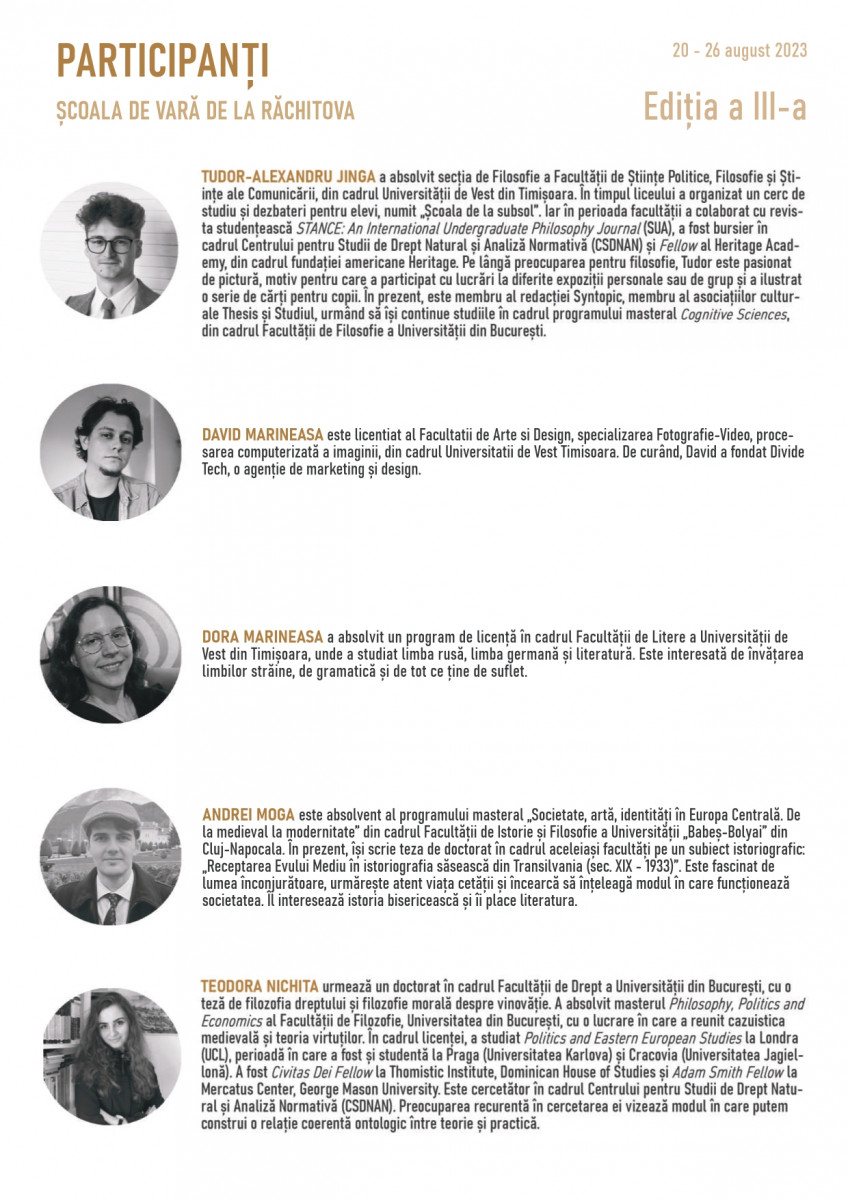 PARTICIPANȚI

ȘCOALA DE VARĂ DE LA RĂCHITOVA

20 - 26 august 2023

Ediția a III-a

TUDOR-ALEXANDRU JINGA a absolvit secția de Filosofie a Facultății de Științe Politice, Filosofie și Științe ale Comunicării, din cadrul Universității de Vest din Timișoara. În timpul liceului a organizat un cerc de studiu și dezbateri pentru elevi, numit „Școala de la subsol". Iar în perioada facultății a colaborat cu revista studențească STANCE: An International Undergraduate Philosophy Journal (SUA), a fost bursier în cadrul Centrului pentru Studii de Drept Natural și Analiză Normativă (CSDNAN) și Fellow al Heritage Academy, din cadrul fundației americane Heritage. Pe lângă preocuparea pentru filosofie, Tudor este pasionat de pictură, motiv pentru care a participat cu lucrări la diferite expoziții personale sau de grup și a ilustrat o serie de cărți pentru copii. În prezent, este membru al redacției Syntopic, membru al asociațiilor culturale Thesis și Studiul, urmând să își continue studiile în cadrul programului masteral Cognitive Sciences, din cadrul Facultății de Filosofie a Universității din București.

DAVID MARINEASA este licentiat al Facultatii de Arte si Design, specializarea Fotografie-Video, procesarea computerizată a imaginii, din cadrul Universitatii de Vest Timisoara. De curând, David a fondat Divide Tech, o agenție de marketing și design.

DORA MARINEASA a absolvit un program de licență în cadrul Facultății de Litere a Universității de Vest din Timișoara, unde a studiat limba rusă, limba germană și literatură. Este interesată de învățarea limbilor străine, de gramatică și de tot ce ține de suflet.

ANDREI MOGA este absolvent al programului masteral „Societate, artă, identități în Europa Centrală. De la medieval la modernitate" din cadrul Facultății de Istorie și Filosofie a Universității „Babeș-Bolyai" din Cluj-Napocala. În prezent, își scrie teza de doctorat în cadrul aceleiași facultăți pe un subiect istoriografic: „Receptarea Evului Mediu în istoriografia săsească din Transilvania (sec. XIX - 1933)". Este fascinat de lumea înconjurătoare, urmărește atent viața cetății și încearcă să înțeleagă modul în care funcționează societatea. Îl interesează istoria bisericească și îi place literatura.

TEODORA NICHITA urmează un doctorat în cadrul Facultății de Drept a Universității din București, cu o teză de filozofia dreptului și filozofie morală despre vinovăție. A absolvit masterul Philosophy, Politics and Economics al Facultății de Filozofie, Universitatea din București, cu o lucrare în care a reunit cazuistica medievală și teoria virtuților. În cadrul licenței, a studiat Politics and Eastern European Studies la Londra (UCL), perioadă în care a fost și studentă la Praga (Universitatea Karlova) și Cracovia (Universitatea Jagiellonă). A fost Civitas Dei Fellow la Thomistic Institute, Dominican House of Studies și Adam Smith Fellow la Mercatus Center, George Mason University. Este cercetător în cadrul Centrului pentru Studii de Drept Natural și Analiză Normativă (CSDNAN). Preocuparea recurentă în cercetarea ei vizează modul în care putem construi o relație coerentă ontologic între teorie și practică.